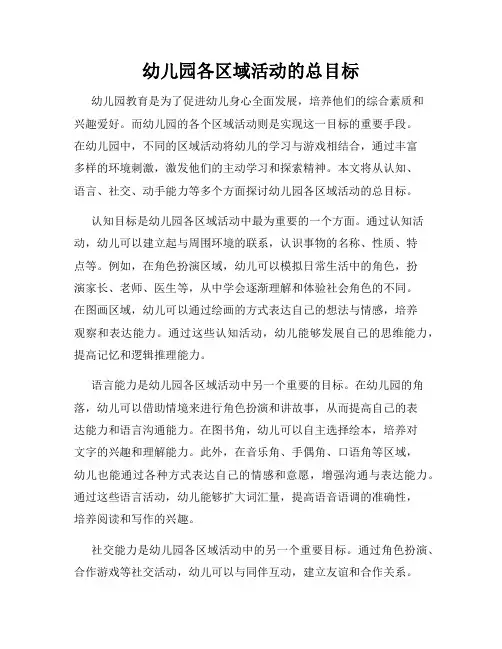 幼儿园各区域活动的总目标

幼儿园教育是为了促进幼儿身心全面发展，培养他们的综合素质和兴趣爱好。而幼儿园的各个区域活动则是实现这一目标的重要手段。在幼儿园中，不同的区域活动将幼儿的学习与游戏相结合，通过丰富多样的环境刺激，激发他们的主动学习和探索精神。本文将从认知、语言、社交、动手能力等多个方面探讨幼儿园各区域活动的总目标。

认知目标是幼儿园各区域活动中最为重要的一个方面。通过认知活动，幼儿可以建立起与周围环境的联系，认识事物的名称、性质、特点等。例如，在角色扮演区域，幼儿可以模拟日常生活中的角色，扮演家长、老师、医生等，从中学会逐渐理解和体验社会角色的不同。在图画区域，幼儿可以通过绘画的方式表达自己的想法与情感，培养观察和表达能力。通过这些认知活动，幼儿能够发展自己的思维能力，提高记忆和逻辑推理能力。

语言能力是幼儿园各区域活动中另一个重要的目标。在幼儿园的角落，幼儿可以借助情境来进行角色扮演和讲故事，从而提高自己的表达能力和语言沟通能力。在图书角，幼儿可以自主选择绘本，培养对文字的兴趣和理解能力。此外，在音乐角、手偶角、口语角等区域，幼儿也能通过各种方式表达自己的情感和意愿，增强沟通与表达能力。通过这些语言活动，幼儿能够扩大词汇量，提高语音语调的准确性，培养阅读和写作的兴趣。

社交能力是幼儿园各区域活动中的另一个重要目标。通过角色扮演、合作游戏等社交活动，幼儿可以与同伴互动，建立友谊和合作关系。